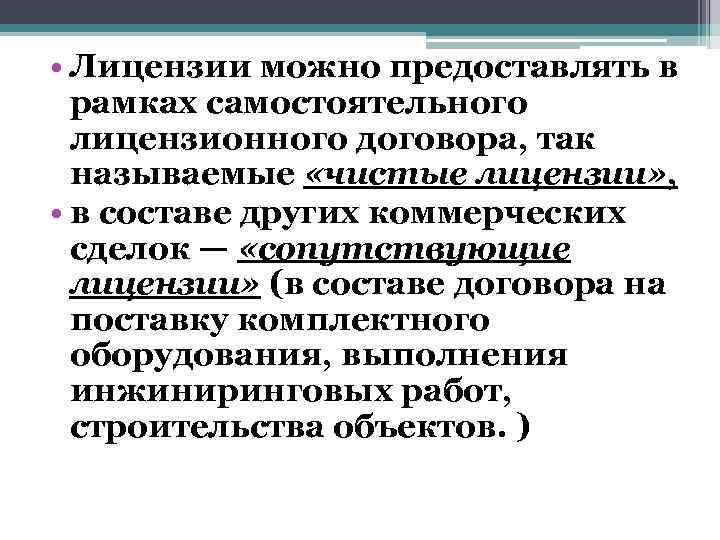 • Лицензии можно предоставлять в рамках самостоятельного лицензионного договора, так называемые «чистые лицензии»,
• в составе других коммерческих сделок — «сопутствующие лицензии» (в составе договора на поставку комплектного оборудования, выполнения инжиниринговых работ, строительства объектов. )